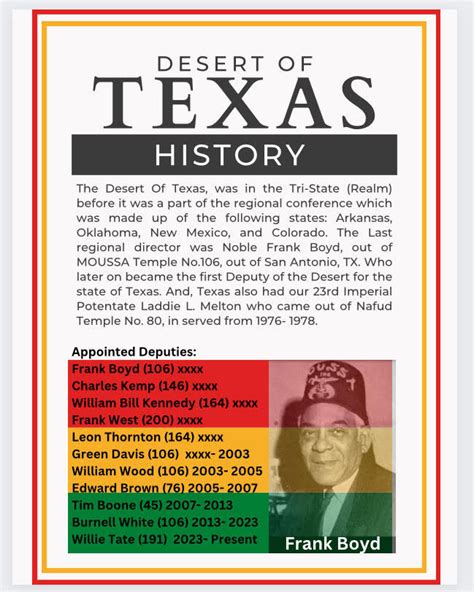 DESERT OF
TEXAS
HISTORY

The Desert Of Texas, was in the Tri-State (Realm) before it was a part of the regional conference which was made up of the following states: Arkansas, Oklahoma, New Mexico, and Colorado. The Last regional director was Noble Frank Boyd, out of MOUSSA Temple No.106, out of San Antonio, TX. Who later on became the first Deputy of the Desert for the state of Texas. And, Texas also had our 23rd Imperial Potentate Laddie L. Melton who came out of Nafud Temple No. 80, in served from 1976- 1978.

Appointed Deputies:
Frank Boyd (106) xxxx
Charles Kemp (146) xxxx
William Bill Kennedy (164) xxxx
Frank West (200) xxxx
Leon Thornton (164) xxxx
Green Davis (106) xxxx- 2003
William Wood (106) 2003- 2005
Edward Brown (76) 2005- 2007
Tim Boone (45) 2007- 2013
Burnell White (106) 2013- 2023
Willie Tate (191) 2023- Present

MOUSSA
Frank Boyd